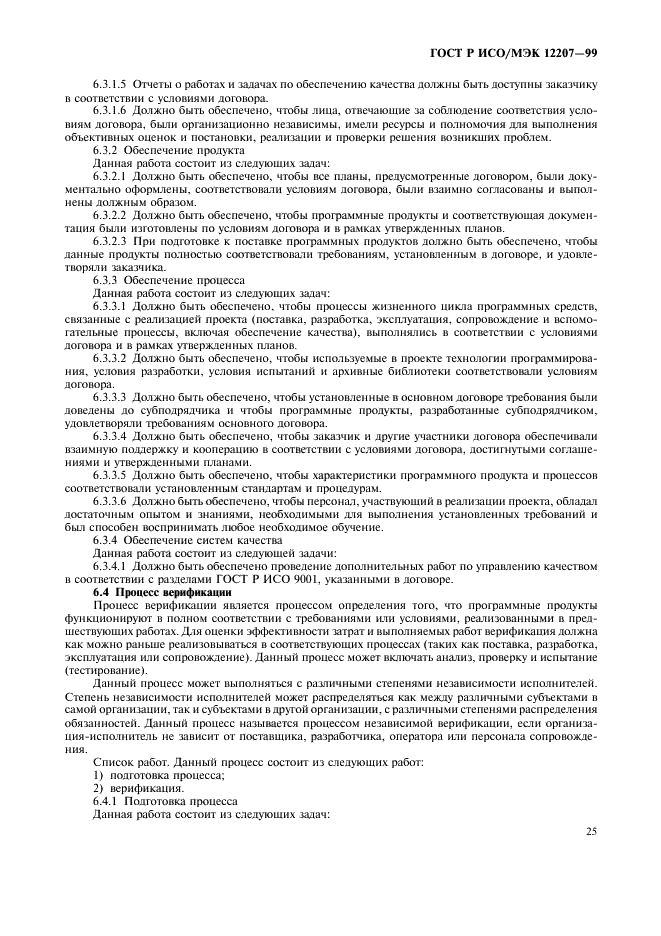 ГОСТ Р ИСО/МЭК 12207—99

6.3.1.5 Отчеты о работах и задачах по обеспечению качества должны быть доступны заказчику в соответствии с условиями договора.

6.3.1.6 Должно быть обеспечено, чтобы лица, отвечающие за соблюдение соответствия условиям договора, были организационно независимы, имели ресурсы и полномочия для выполнения объективных оценок и постановки, реализации и проверки решения возникших проблем.

6.3.2 Обеспечение продукта

Данная работа состоит из следующих задач:

6.3.2.1 Должно быть обеспечено, чтобы все планы, предусмотренные договором, были документально оформлены, соответствовали условиям договора, были взаимно согласованы и выполнены должным образом.

6.3.2.2 Должно быть обеспечено, чтобы программные продукты и соответствующая документация были изготовлены по условиям договора и в рамках утвержденных планов.

6.3.2.3 При подготовке к поставке программных продуктов должно быть обеспечено, чтобы данные продукты полностью соответствовали требованиям, установленным в договоре, и удовлетворяли заказчика.

6.3.3 Обеспечение процесса

Данная работа состоит из следующих задач:

6.3.3.1 Должно быть обеспечено, чтобы процессы жизненного цикла программных средств, связанные с реализацией проекта (поставка, разработка, эксплуатация, сопровождение и вспомогательные процессы, включая обеспечение качества), выполнялись в соответствии с условиями договора и в рамках утвержденных планов.

6.3.3.2 Должно быть обеспечено, чтобы используемые в проекте технологии программирования, условия разработки, условия испытаний и архивные библиотеки соответствовали условиям договора.

6.3.3.3 Должно быть обеспечено, чтобы установленные в основном договоре требования были доведены до субподрядчика и чтобы программные продукты, разработанные субподрядчиком, удовлетворяли требованиям основного договора.

6.3.3.4 Должно быть обеспечено, чтобы заказчик и другие участники договора обеспечивали взаимную поддержку и кооперацию в соответствии с условиями договора, достигнутыми соглашениями и утвержденными планами.

6.3.3.5 Должно быть обеспечено, чтобы характеристики программного продукта и процессов соответствовали установленным стандартам и процедурам.

6.3.3.6 Должно быть обеспечено, чтобы персонал, участвующий в реализации проекта, обладал достаточным опытом и знаниями, необходимыми для выполнения установленных требований и был способен воспринимать любое необходимое обучение.

6.3.4 Обеспечение систем качества

Данная работа состоит из следующей задачи:

6.3.4.1 Должно быть обеспечено проведение дополнительных работ по управлению качеством в соответствии с разделами ГОСТ Р ИСО 9001, указанными в договоре.

6.4 Процесс верификации

Процесс верификации является процессом определения того, что программные продукты функционируют в полном соответствии с требованиями или условиями, реализованными в предшествующих работах. Для оценки эффективности затрат и выполняемых работ верификация должна как можно раньше реализовываться в соответствующих процессах (таких как поставка, разработка, эксплуатация или сопровождение). Данный процесс может включать анализ, проверку и испытание (тестирование).

Данный процесс может выполняться с различными степенями независимости исполнителей. Степень независимости исполнителей может распределяться как между различными субъектами в самой организации, так и субъектами в другой организации, с различными степенями распределения обязанностей. Данный процесс называется процессом независимой верификации, если организация-исполнитель не зависит от поставщика, разработчика, оператора или персонала сопровождения.

Список работ. Данный процесс состоит из следующих работ:

1) подготовка процесса;

2) верификация.

6.4.1 Подготовка процесса

Данная работа состоит из следующих задач:

25